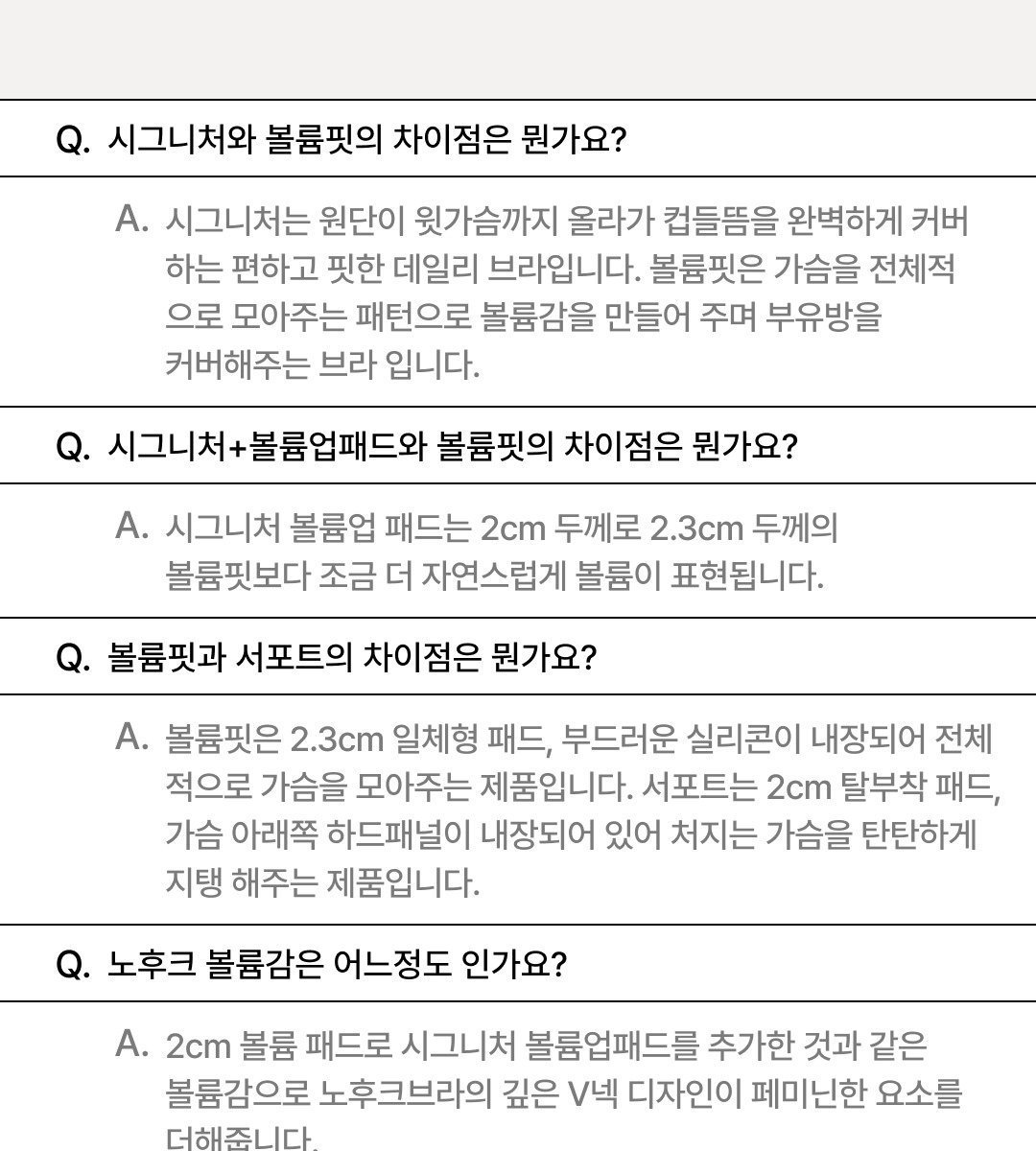 Q. 시그니처와 볼륨핏의 차이점은 뭔가요?

A. 시그니처는 원단이 윗가슴까지 올라가 컵들뜸을 완벽하게 커버하는 편하고 핏한 데일리 브라입니다. 볼륨핏은 가슴을 전체적으로 모아주는 패턴으로 볼륨감을 만들어 주며 부유방을 커버해주는 브라 입니다.

Q. 시그니처+볼륨업패드와 볼륨핏의 차이점은 뭔가요?

A. 시그니처 볼륨업 패드는 2cm 두께로 2.3cm 두께의 볼륨핏보다 조금 더 자연스럽게 볼륨이 표현됩니다.

Q. 볼륨핏과 서포트의 차이점은 뭔가요?

A. 볼륨핏은 2.3cm 일체형 패드, 부드러운 실리콘이 내장되어 전체적으로 가슴을 모아주는 제품입니다. 서포트는 2cm 탈부착 패드, 가슴 아래쪽 하드패널이 내장되어 있어 처지는 가슴을 탄탄하게 지탱 해주는 제품입니다.

Q. 노후크 볼륨감은 어느정도 인가요?

A. 2cm 볼륨 패드로 시그니처 볼륨업패드를 추가한 것과 같은 볼륨감으로 노후크브라의 깊은 V넥 디자인이 페미닌한 요소를 더해줍니다.